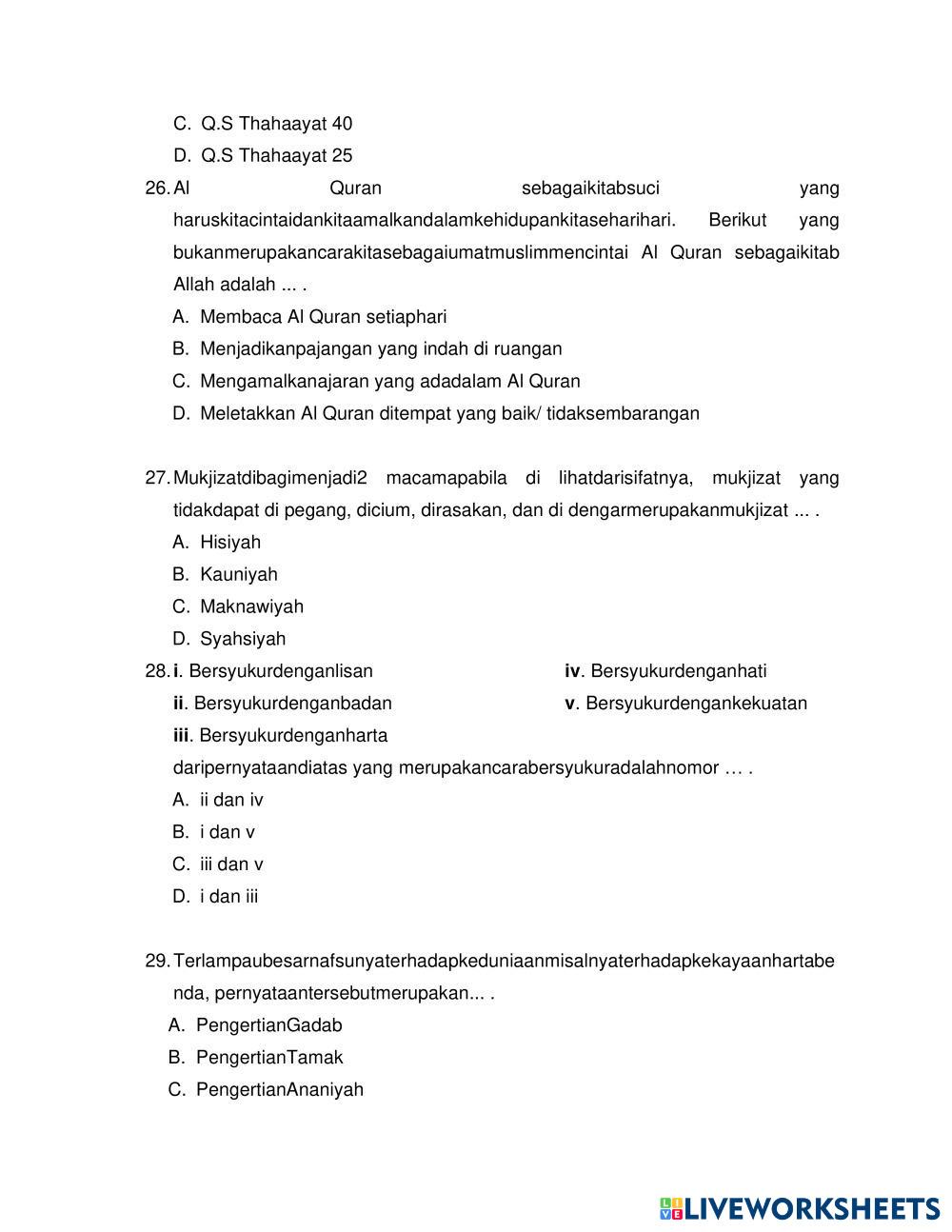 C. Q.S Thahaayat 40
D. Q.S Thahaayat 25

26. Al Quran sebagaikitabsuci yang haruskitacintaidankitaamalkandalamkehidupankitaseharihari. Berikut yang bukanmerupakancarakitasebagaiumatmuslimmencintai Al Quran sebagaikitab Allah adalah ... .
A. Membaca Al Quran setiaphari
B. Menjadikanpajangan yang indah di ruangan
C. Mengamalkanajaran yang adadalam Al Quran
D. Meletakkan Al Quran ditempat yang baik/ tidaksembarangan

27. Mukjizatdibagimenjadi2 macamapabila di lihatdarisifatnya, mukjizat yang tidakdapat di pegang, dicium, dirasakan, dan di dengarmerupakanmukjizat ... .
A. Hisiyah
B. Kauniyah
C. Maknawiyah
D. Syahsiyah

28. i. Bersyukurdenganlisan
ii. Bersyukurdenganbadan
iii. Bersyukurdenganharta
iv. Bersyukurdenganhati
v. Bersyukurdengankekuatan
daripernyataandiatas yang merupakancarabersyukuradalahnomor … .
A. ii dan iv
B. i dan v
C. iii dan v
D. i dan iii

29. Terlampaubesarnafsunyaterhadapkeduniaanmisalnyaterhadapkekayaanhartabenda, pernyataantersebutmerupakan... .
A. PengertianGadab
B. PengertianTamak
C. PengertianAnaniyah

LIVEWORKSHEETS